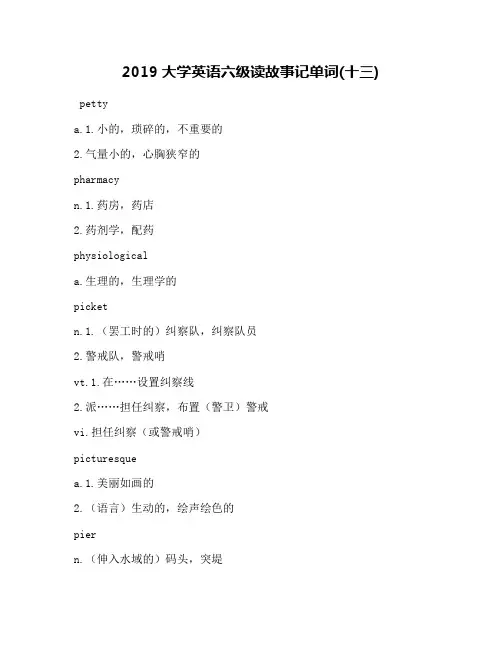 2019 大学英语六级读故事记单词(十三)

petty

a. 1. 小的，琐碎的，不重要的

2. 气量小的，心胸狭窄的

pharmacy

n. 1. 药房，药店

2. 药剂学，配药

physiological

a. 生理的，生理学的

picket

n. 1. （罢工时的）纠察队，纠察队员

2. 警戒队，警戒哨

vt. 1. 在……设置纠察线

2. 派……担任纠察，布置（警卫）警戒

vi. 担任纠察（或警戒哨）

picturesque

a. 1. 美丽如画的

2. （语言）生动的，绘声绘色的

pier

n. （伸入水域的）码头，突堤